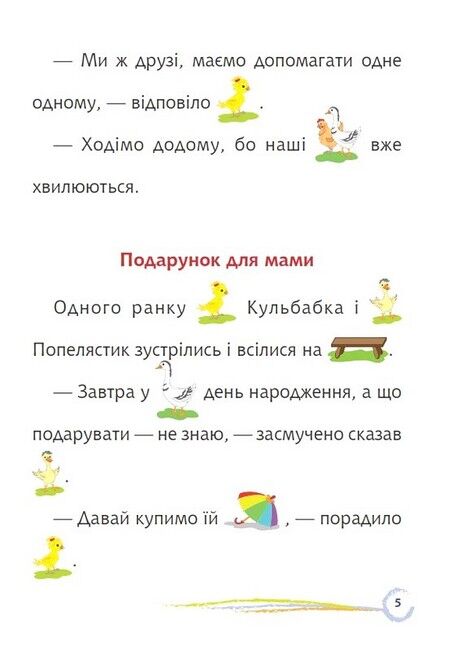 — Ми ж друзі, маємо допомагати одне одному, — відповіло .

— Ходімо додому, бо наші вже хвилюються.

Подарунок для мами

Одного ранку Кульбабка і Попелястик зустрілись і всілися на .

— Завтра у день народження, а що подарувати — не знаю, — засмучено сказав .

— Давай купимо їй , — порадило .

5